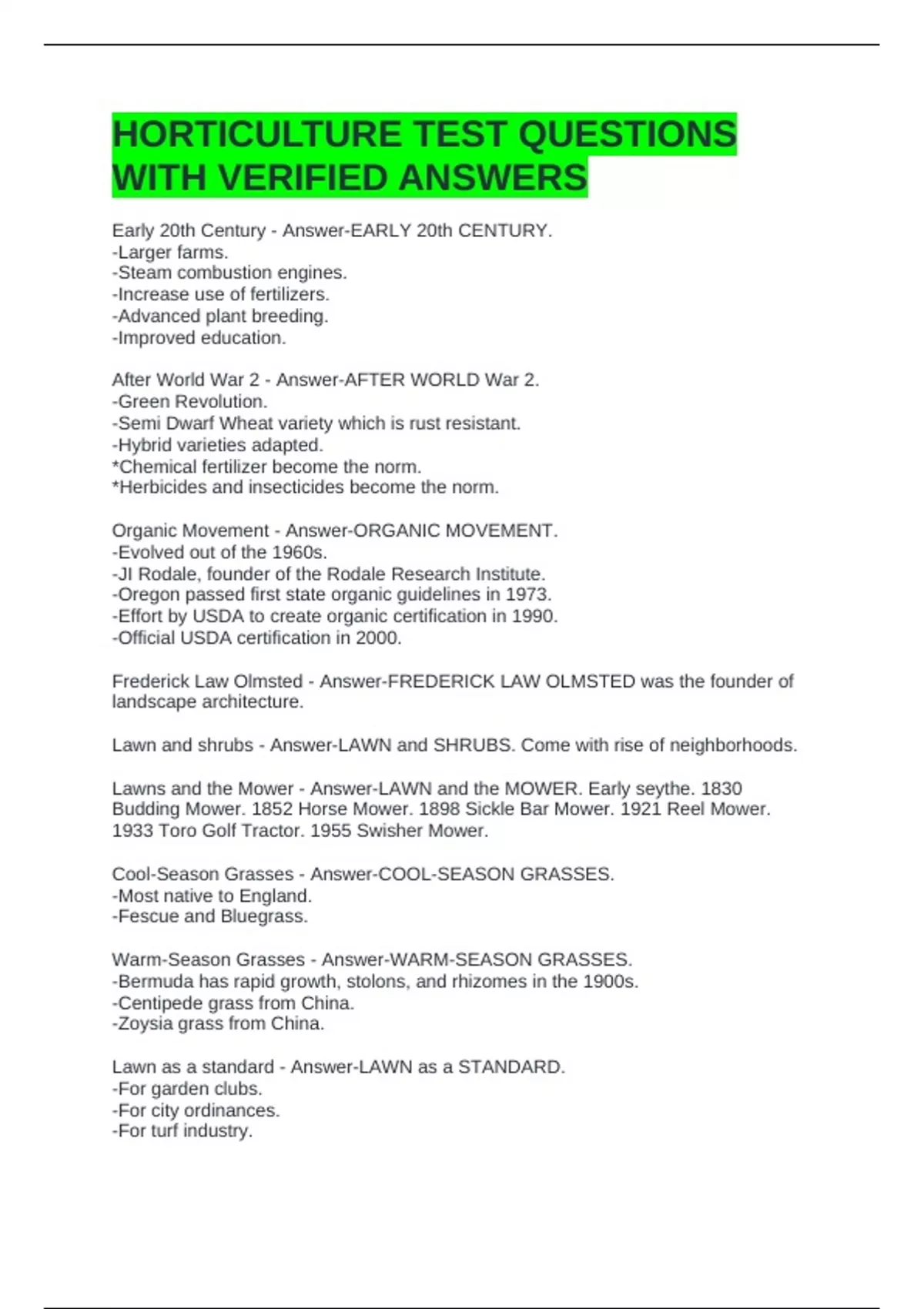 HORTICULTURE TEST QUESTIONS WITH VERIFIED ANSWERS

Early 20th Century - Answer-EARLY 20th CENTURY.
-Larger farms.
-Steam combustion engines.
-Increase use of fertilizers.
-Advanced plant breeding.
-Improved education.

After World War 2 - Answer-AFTER WORLD War 2.
-Green Revolution.
-Semi Dwarf Wheat variety which is rust resistant.
-Hybrid varieties adapted.
*Chemical fertilizer become the norm.
*Herbicides and insecticides become the norm.

Organic Movement - Answer-ORGANIC MOVEMENT.
-Evolved out of the 1960s.
-JI Rodale, founder of the Rodale Research Institute.
-Oregon passed first state organic guidelines in 1973.
-Effort by USDA to create organic certification in 1990.
-Official USDA certification in 2000.

Frederick Law Olmsted - Answer-FREDERICK LAW OLMSTED was the founder of landscape architecture.

Lawn and shrubs - Answer-LAWN and SHRUBS. Come with rise of neighborhoods.

Lawns and the Mower - Answer-LAWN and the MOWER. Early seythe. 1830 Budding Mower. 1852 Horse Mower. 1898 Sickle Bar Mower. 1921 Reel Mower. 1933 Toro Golf Tractor. 1955 Swisher Mower.

Cool-Season Grasses - Answer-COOL-SEASON GRASSES.
-Most native to England.
-Fescue and Bluegrass.

Warm-Season Grasses - Answer-WARM-SEASON GRASSES.
-Bermuda has rapid growth, stolons, and rhizomes in the 1900s.
-Centipede grass from China.
-Zoysia grass from China.

Lawn as a standard - Answer-LAWN as a STANDARD.
-For garden clubs.
-For city ordinances.
-For turf industry.